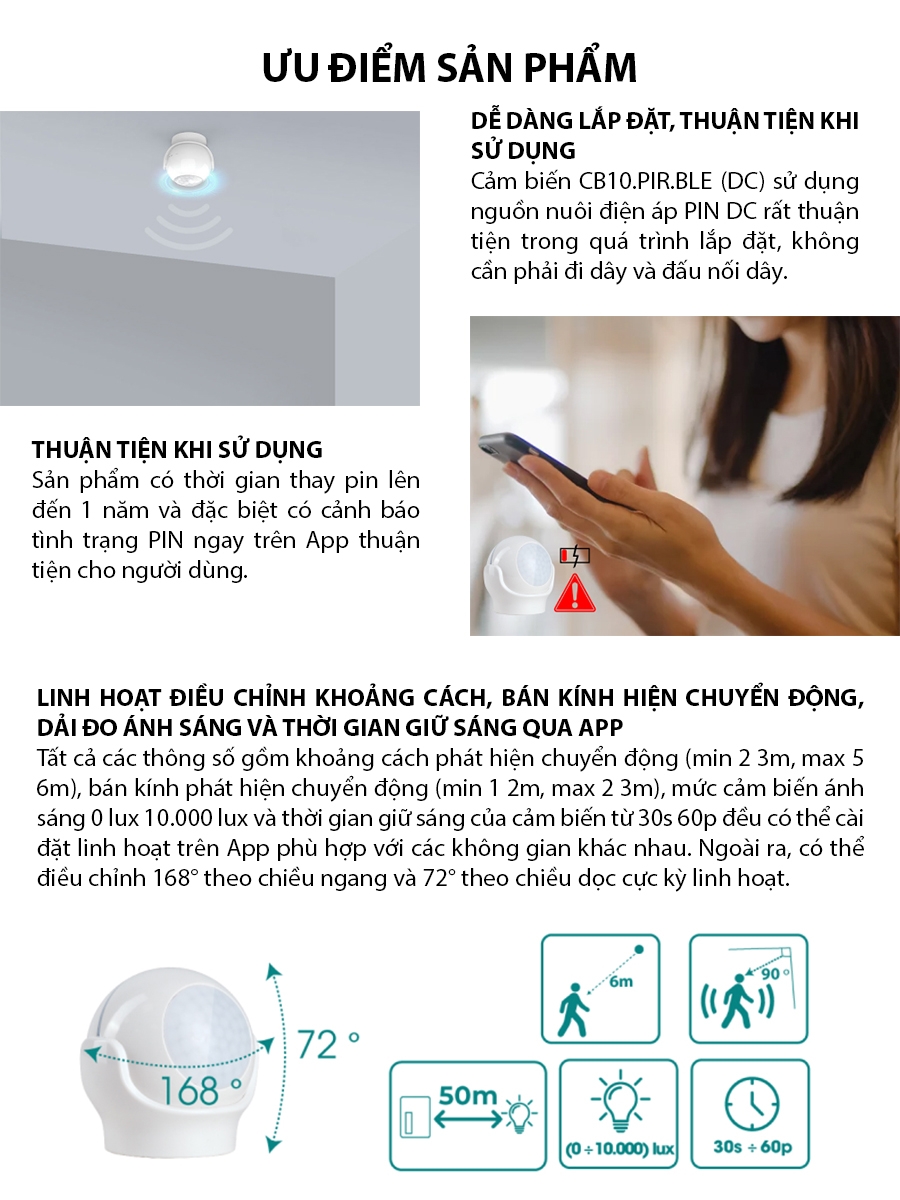 ƯU ĐIỂM SẢN PHẨM

DỄ DÀNG LẮP ĐẶT, THUẬN TIỆN KHI SỬ DỤNG
Cảm biến CB10.PIR.BLE (DC) sử dụng nguồn nuôi điện áp PIN DC rất thuận tiện trong quá trình lắp đặt, không cần phải đi dây và đấu nối dây.

THUẬN TIỆN KHI SỬ DỤNG
Sản phẩm có thời gian thay pin lên đến 1 năm và đặc biệt có cảnh báo tình trạng PIN ngay trên App thuận tiện cho người dùng.

LINH HOẠT ĐIỀU CHỈNH KHOẢNG CÁCH, BÁN KÍNH HIỆN CHUYỂN ĐỘNG, DẢI ĐO ÁNH SÁNG VÀ THỜI GIAN GIỮ SÁNG QUA APP
Tất cả các thông số gồm khoảng cách phát hiện chuyển động (min 2 3m, max 5 6m), bán kính phát hiện chuyển động (min 1 2m, max 2 3m), mức cảm biến ánh sáng 0 lux 10.000 lux và thời gian giữ sáng của cảm biến từ 30s 60p đều có thể cài đặt linh hoạt trên App phù hợp với các không gian khác nhau. Ngoài ra, có thể điều chỉnh 168° theo chiều ngang và 72° theo chiều dọc cực kỳ linh hoạt.

72 °
168 °
6m
90 °
50m
(0 ÷ 10.000) lux
30s ÷ 60p